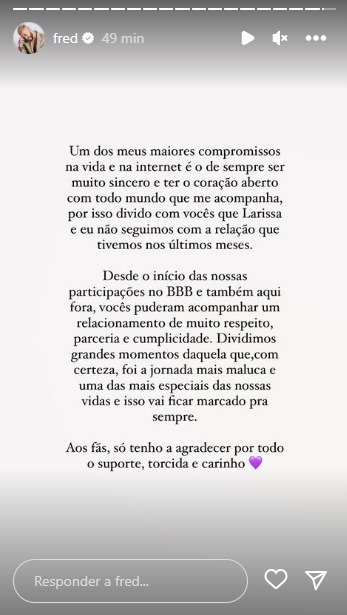 fred 49 min

Um dos meus maiores compromissos na vida e na internet é o de sempre ser muito sincero e ter o coração aberto com todo mundo que me acompanha, por isso divido com vocês que Larissa e eu não seguimos com a relação que tivemos nos últimos meses.

Desde o início das nossas participações no BBB e também aqui fora, vocês puderam acompanhar um relacionamento de muito respeito, parceria e cumplicidade. Dividimos grandes momentos daquela que,com certeza, foi a jornada mais maluca e uma das mais especiais das nossas vidas e isso vai ficar marcado pra sempre.

Aos fãs, só tenho a agradecer por todo o suporte, torcida e carinho 💜

Responder a fred...